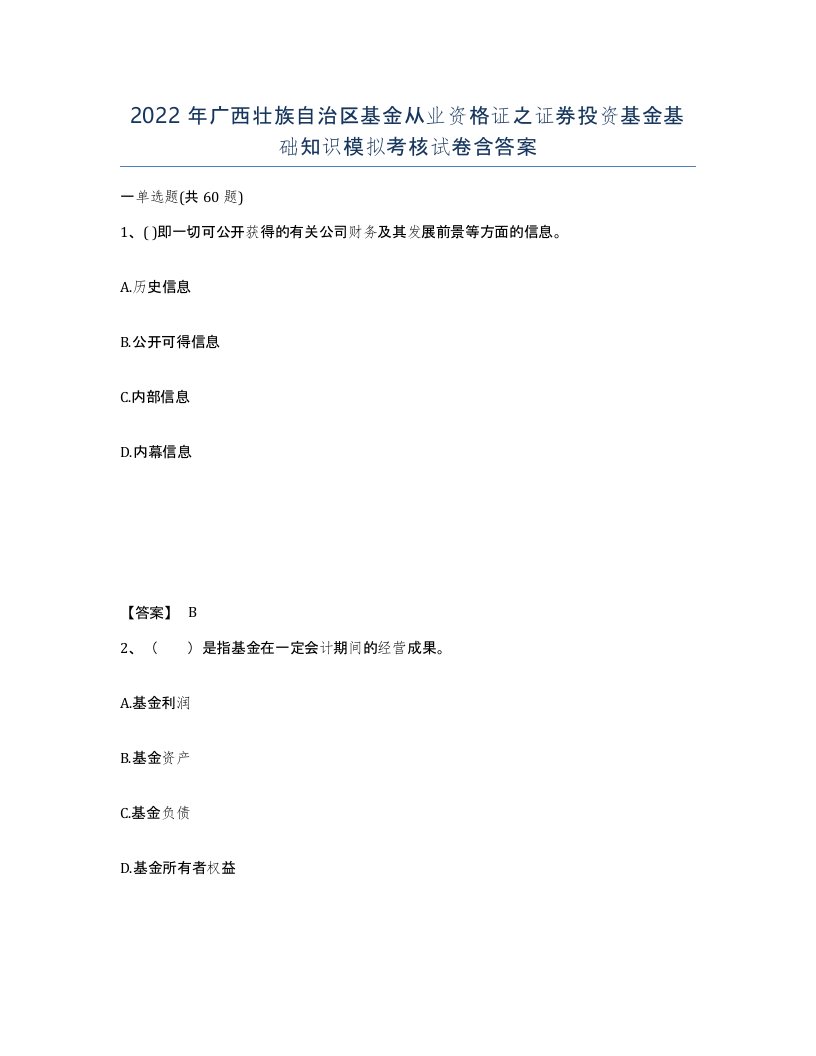 2022年广西壮族自治区基金从业资格证之证券投资基金基础知识模拟考核试卷含答案

一单选题(共60题)

1、( )即一切可公开获得的有关公司财务及其发展前景等方面的信息。

A.历史信息

B.公开可得信息

C.内部信息

D.内幕信息

【答案】 B

2、（ ）是指基金在一定会计期间的经营成果。

A.基金利润

B.基金资产

C.基金负债

D.基金所有者权益